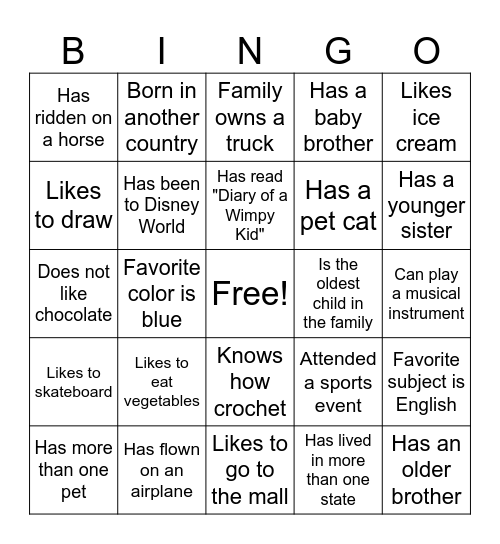 | B | I | N | G | O |
|---|---|---|---|---|
| Has ridden on a horse | Born in another country | Family owns a truck | Has a baby brother | Likes ice cream |
| Likes to draw | Has been to Disney World | Has read "Diary of a Wimpy Kid" | Has a pet cat | Has a younger sister |
| Does not like chocolate | Favorite color is blue | Free! | Is the oldest child in the family | Can play a musical instrument |
| Likes to skateboard | Likes to eat vegetables | Knows how crochet | Attended a sports event | Favorite subject is English |
| Has more than one pet | Has flown on an airplane | Likes to go to the mall | Has lived in more than one state | Has an older brother |